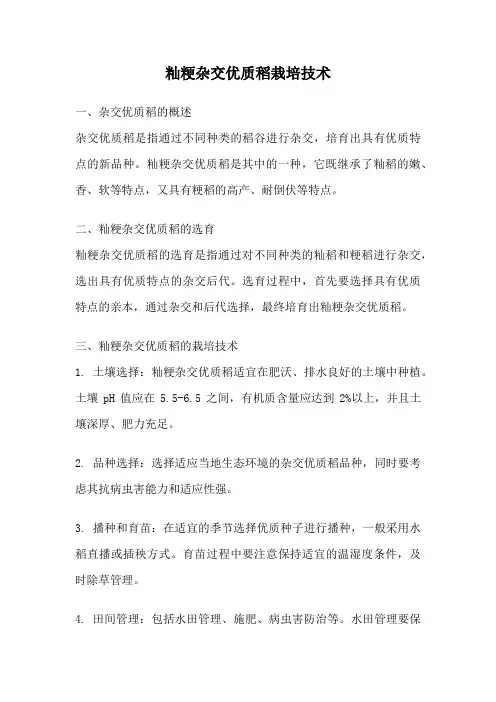 籼粳杂交优质稻栽培技术

一、杂交优质稻的概述

杂交优质稻是指通过不同种类的稻谷进行杂交，培育出具有优质特点的新品种。籼粳杂交优质稻是其中的一种，它既继承了籼稻的嫩、香、软等特点，又具有粳稻的高产、耐倒伏等特点。

二、籼粳杂交优质稻的选育

籼粳杂交优质稻的选育是指通过对不同种类的籼稻和粳稻进行杂交，选出具有优质特点的杂交后代。选育过程中，首先要选择具有优质特点的亲本，通过杂交和后代选择，最终培育出籼粳杂交优质稻。

三、籼粳杂交优质稻的栽培技术

1. 土壤选择：籼粳杂交优质稻适宜在肥沃、排水良好的土壤中种植。土壤 pH 值应在 5.5-6.5 之间，有机质含量应达到 2%以上，并且土壤深厚、肥力充足。

2. 品种选择：选择适应当地生态环境的杂交优质稻品种，同时要考虑其抗病虫害能力和适应性强。

3. 播种和育苗：在适宜的季节选择优质种子进行播种，一般采用水稻直播或插秧方式。育苗过程中要注意保持适宜的温湿度条件，及时除草管理。

4. 田间管理：包括水田管理、施肥、病虫害防治等。水田管理要保